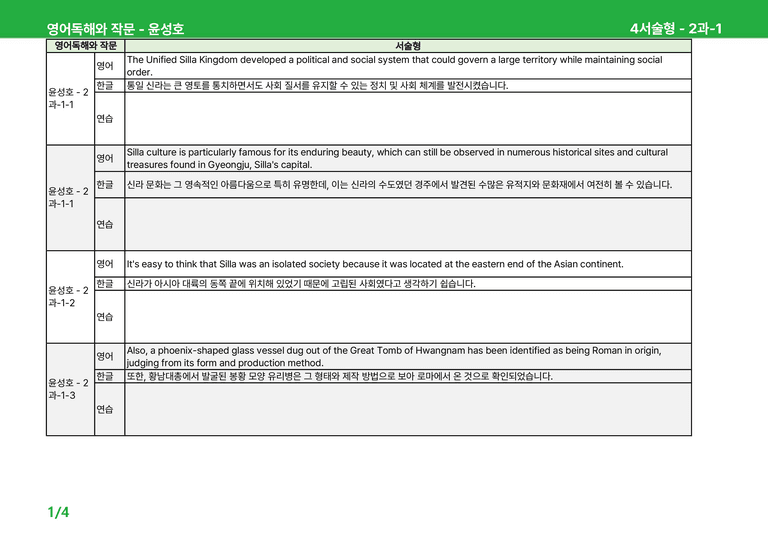 영어독해와 작문 - 윤성호

4서술형 - 2과-1

| 영어독해와 작문 | | 서술형 |
|---|---|---|
| 윤성호 - 2과-1-1 | 영어 | The Unified Silla Kingdom developed a political and social system that could govern a large territory while maintaining social order. |
| | 한글 | 통일 신라는 큰 영토를 통치하면서도 사회 질서를 유지할 수 있는 정치 및 사회 체계를 발전시켰습니다. |
| | 연습 | |
| 윤성호 - 2과-1-1 | 영어 | Silla culture is particularly famous for its enduring beauty, which can still be observed in numerous historical sites and cultural treasures found in Gyeongju, Silla's capital. |
| | 한글 | 신라 문화는 그 영속적인 아름다움으로 특히 유명한데, 이는 신라의 수도였던 경주에서 발견된 수많은 유적지와 문화재에서 여전히 볼 수 있습니다. |
| | 연습 | |
| 윤성호 - 2과-1-2 | 영어 | It's easy to think that Silla was an isolated society because it was located at the eastern end of the Asian continent. |
| | 한글 | 신라가 아시아 대륙의 동쪽 끝에 위치해 있었기 때문에 고립된 사회였다고 생각하기 쉽습니다. |
| | 연습 | |
| 윤성호 - 2과-1-3 | 영어 | Also, a phoenix-shaped glass vessel dug out of the Great Tomb of Hwangnam has been identified as being Roman in origin, judging from its form and production method. |
| | 한글 | 또한, 황남대총에서 발굴된 봉황 모양 유리병은 그 형태와 제작 방법으로 보아 로마에서 온 것으로 확인되었습니다. |
| | 연습 | |

1/4